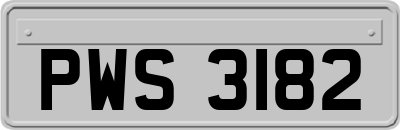 PWS 3182